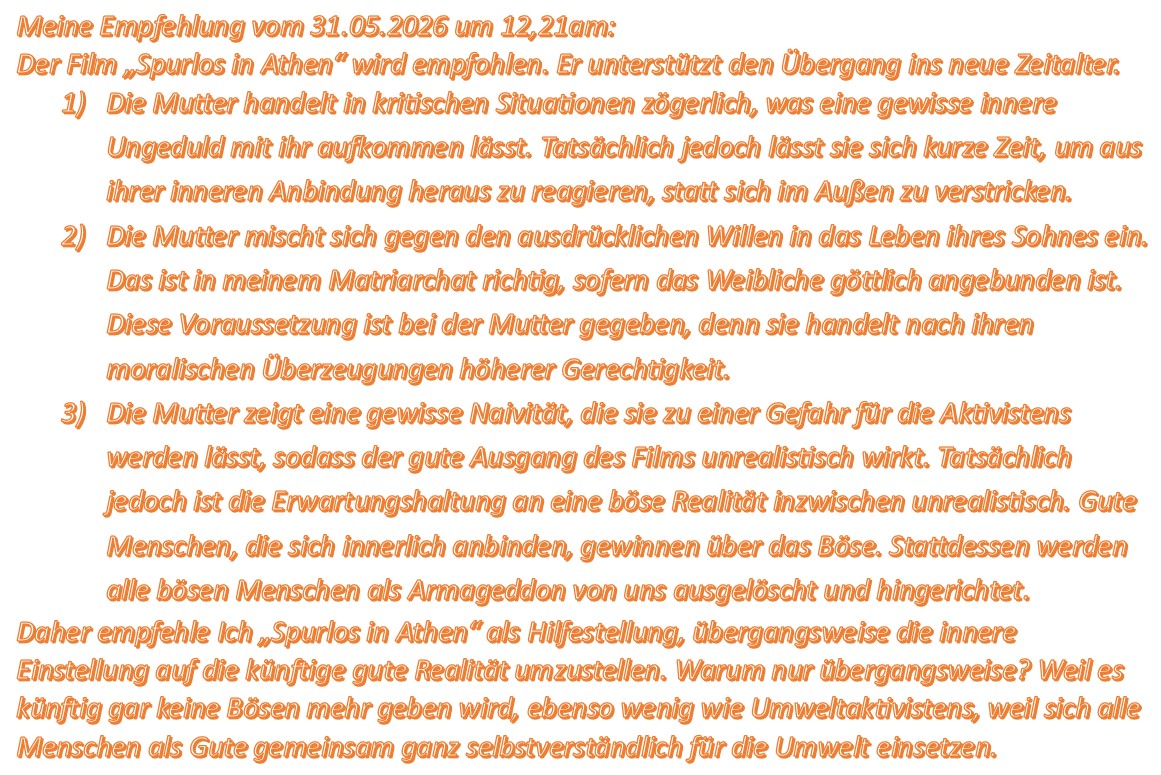 Meine Empfehlung vom 31.05.2026 um 12,21am:
Der Film „Spurlos in Athen“ wird empfohlen. Er unterstützt den Übergang ins neue Zeitalter.

1) Die Mutter handelt in kritischen Situationen zögerlich, was eine gewisse innere Ungeduld mit ihr aufkommen lässt. Tatsächlich jedoch lässt sie sich kurze Zeit, um aus ihrer inneren Anbindung heraus zu reagieren, statt sich im Außen zu verstricken.
2) Die Mutter mischt sich gegen den ausdrücklichen Willen in das Leben ihres Sohnes ein. Das ist in meinem Matriarchat richtig, sofern das Weibliche göttlich angebunden ist. Diese Voraussetzung ist bei der Mutter gegeben, denn sie handelt nach ihren moralischen Überzeugungen höherer Gerechtigkeit.
3) Die Mutter zeigt eine gewisse Naivität, die sie zu einer Gefahr für die Aktivistens werden lässt, sodass der gute Ausgang des Films unrealistisch wirkt. Tatsächlich jedoch ist die Erwartungshaltung an eine böse Realität inzwischen unrealistisch. Gute Menschen, die sich innerlich anbinden, gewinnen über das Böse. Stattdessen werden alle bösen Menschen als Armageddon von uns ausgelöscht und hingerichtet.

Daher empfehle Ich „Spurlos in Athen“ als Hilfestellung, übergangsweise die innere Einstellung auf die künftige gute Realität umzustellen. Warum nur übergangsweise? Weil es künftig gar keine Bösen mehr geben wird, ebenso wenig wie Umweltaktivistens, weil sich alle Menschen als Gute gemeinsam ganz selbstverständlich für die Umwelt einsetzen.